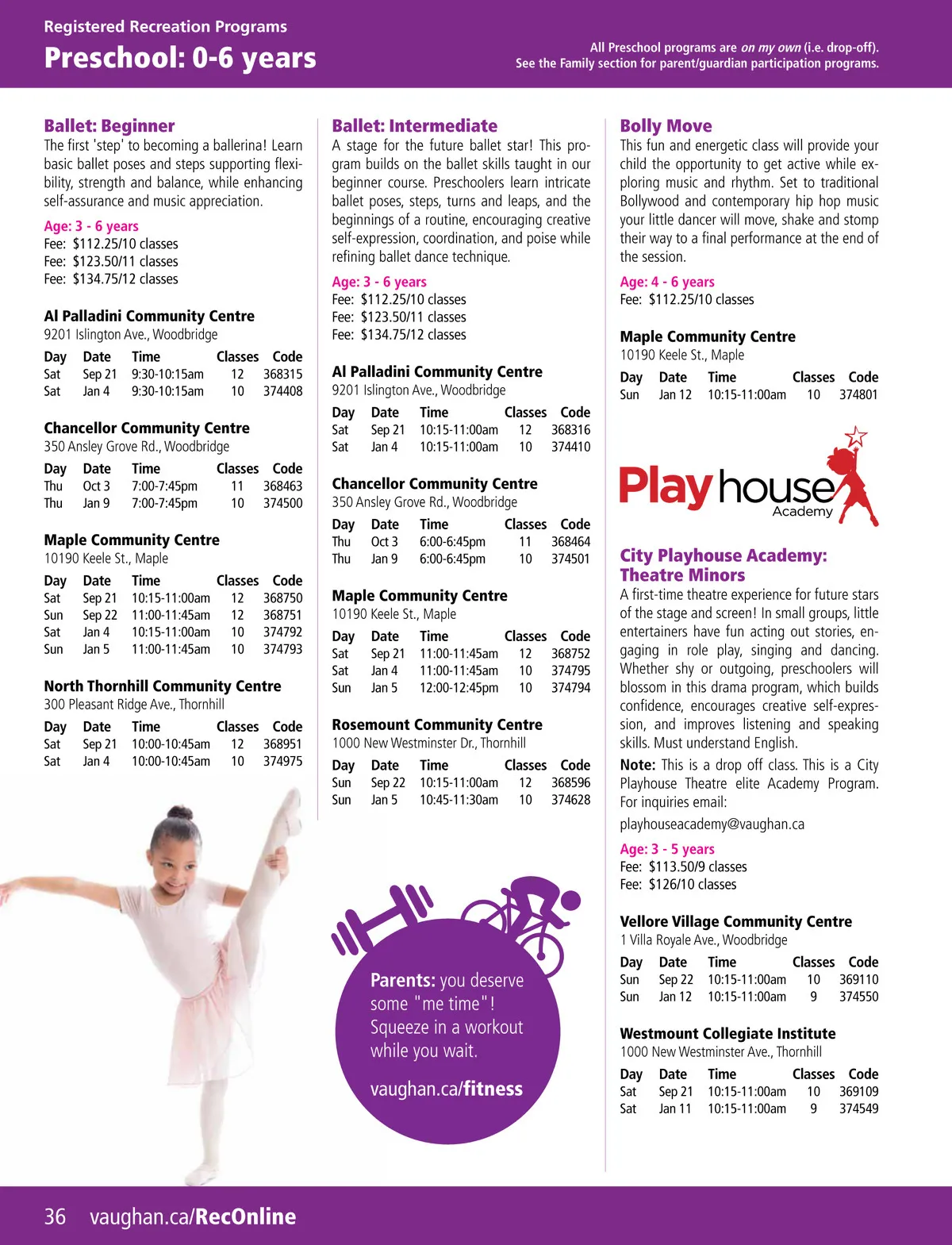 Registered Recreation Programs
Preschool: 0-6 years

All Preschool programs are on my own (i.e. drop-off). See the Family section for parent/guardian participation programs.

Ballet: Beginner
The first 'step' to becoming a ballerina! Learn basic ballet poses and steps supporting flexibility, strength and balance, while enhancing self-assurance and music appreciation.

Age: 3 - 6 years
Fee: $112.25/10 classes
Fee: $123.50/11 classes
Fee: $134.75/12 classes

Al Palladini Community Centre
9201 Islington Ave., Woodbridge

| Day | Date | Time | Classes | Code |
|---|---|---|---|---|
| Sat | Sep 21 | 9:30-10:15am | 12 | 368315 |
| Sat | Jan 4 | 9:30-10:15am | 10 | 374408 |

Chancellor Community Centre
350 Ansley Grove Rd., Woodbridge

| Day | Date | Time | Classes | Code |
|---|---|---|---|---|
| Thu | Oct 3 | 7:00-7:45pm | 11 | 368463 |
| Thu | Jan 9 | 7:00-7:45pm | 10 | 374500 |

Maple Community Centre
10190 Keele St., Maple

| Day | Date | Time | Classes | Code |
|---|---|---|---|---|
| Sat | Sep 21 | 10:15-11:00am | 12 | 368750 |
| Sun | Sep 22 | 11:00-11:45am | 12 | 368751 |
| Sat | Jan 4 | 10:15-11:00am | 10 | 374792 |
| Sun | Jan 5 | 11:00-11:45am | 10 | 374793 |

North Thornhill Community Centre
300 Pleasant Ridge Ave., Thornhill

| Day | Date | Time | Classes | Code |
|---|---|---|---|---|
| Sat | Sep 21 | 10:00-10:45am | 12 | 368951 |
| Sat | Jan 4 | 10:00-10:45am | 10 | 374975 |

Ballet: Intermediate
A stage for the future ballet star! This program builds on the ballet skills taught in our beginner course. Preschoolers learn intricate ballet poses, steps, turns and leaps, and the beginnings of a routine, encouraging creative self-expression, coordination, and poise while refining ballet dance technique.

Age: 3 - 6 years
Fee: $112.25/10 classes
Fee: $123.50/11 classes
Fee: $134.75/12 classes

Al Palladini Community Centre
9201 Islington Ave., Woodbridge

| Day | Date | Time | Classes | Code |
|---|---|---|---|---|
| Sat | Sep 21 | 10:15-11:00am | 12 | 368316 |
| Sat | Jan 4 | 10:15-11:00am | 10 | 374410 |

Chancellor Community Centre
350 Ansley Grove Rd., Woodbridge

| Day | Date | Time | Classes | Code |
|---|---|---|---|---|
| Thu | Oct 3 | 6:00-6:45pm | 11 | 368464 |
| Thu | Jan 9 | 6:00-6:45pm | 10 | 374501 |

Maple Community Centre
10190 Keele St., Maple

| Day | Date | Time | Classes | Code |
|---|---|---|---|---|
| Sat | Sep 21 | 11:00-11:45am | 12 | 368752 |
| Sat | Jan 4 | 11:00-11:45am | 10 | 374795 |
| Sun | Jan 5 | 12:00-12:45pm | 10 | 374794 |

Rosemount Community Centre
1000 New Westminster Dr., Thornhill

| Day | Date | Time | Classes | Code |
|---|---|---|---|---|
| Sun | Sep 22 | 10:15-11:00am | 12 | 368596 |
| Sun | Jan 5 | 10:45-11:30am | 10 | 374628 |

Parents: you deserve some "me time"! Squeeze in a workout while you wait.
vaughan.ca/fitness

Bolly Move
This fun and energetic class will provide your child the opportunity to get active while exploring music and rhythm. Set to traditional Bollywood and contemporary hip hop music your little dancer will move, shake and stomp their way to a final performance at the end of the session.

Age: 4 - 6 years
Fee: $112.25/10 classes

Maple Community Centre
10190 Keele St., Maple

| Day | Date | Time | Classes | Code |
|---|---|---|---|---|
| Sun | Jan 12 | 10:15-11:00am | 10 | 374801 |

Playhouse Academy

City Playhouse Academy: Theatre Minors
A first-time theatre experience for future stars of the stage and screen! In small groups, little entertainers have fun acting out stories, engaging in role play, singing and dancing. Whether shy or outgoing, preschoolers will blossom in this drama program, which builds confidence, encourages creative self-expression, and improves listening and speaking skills. Must understand English.

Note: This is a drop off class. This is a City Playhouse Theatre elite Academy Program. For inquiries email:
playhouseacademy@vaughan.ca

Age: 3 - 5 years
Fee: $113.50/9 classes
Fee: $126/10 classes

Vellore Village Community Centre
1 Villa Royale Ave., Woodbridge

| Day | Date | Time | Classes | Code |
|---|---|---|---|---|
| Sun | Sep 22 | 10:15-11:00am | 10 | 369110 |
| Sun | Jan 12 | 10:15-11:00am | 9 | 374550 |

Westmount Collegiate Institute
1000 New Westminster Ave., Thornhill

| Day | Date | Time | Classes | Code |
|---|---|---|---|---|
| Sat | Sep 21 | 10:15-11:00am | 10 | 369109 |
| Sat | Jan 11 | 10:15-11:00am | 9 | 374549 |

36 vaughan.ca/RecOnline